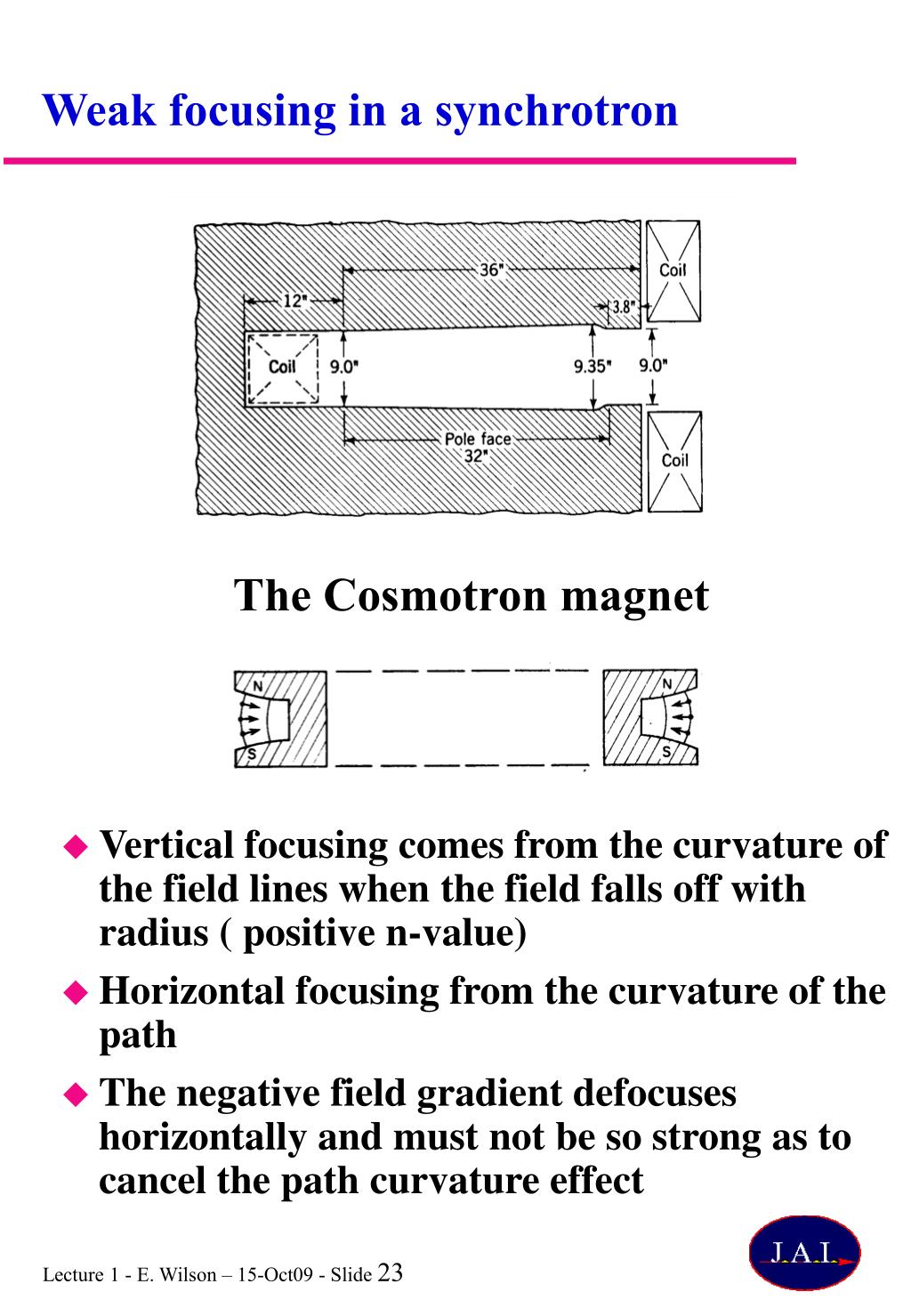 Weak focusing in a synchrotron

36"
Coil
12"
3.8"
Coil
9.0"
9.35"
9.0"
Pole face
32"
Coil

The Cosmotron magnet

N
S
N
S

◆ Vertical focusing comes from the curvature of the field lines when the field falls off with radius ( positive n-value)

◆ Horizontal focusing from the curvature of the path

◆ The negative field gradient defocuses horizontally and must not be so strong as to cancel the path curvature effect

Lecture 1 - E. Wilson – 15-Oct09 - Slide 23

J.A.I.